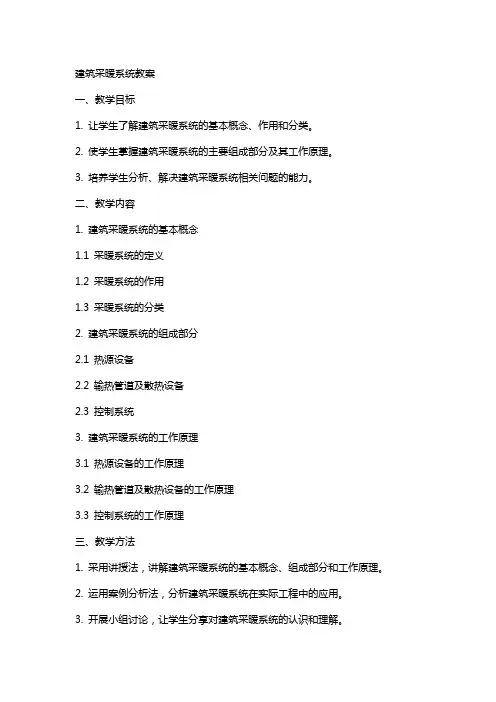 建筑采暖系统教案

一、教学目标

1. 让学生了解建筑采暖系统的基本概念、作用和分类。

2. 使学生掌握建筑采暖系统的主要组成部分及其工作原理。

3. 培养学生分析、解决建筑采暖系统相关问题的能力。

二、教学内容

1. 建筑采暖系统的基本概念

1.1 采暖系统的定义

1.2 采暖系统的作用

1.3 采暖系统的分类

2. 建筑采暖系统的组成部分

2.1 热源设备

2.2 输热管道及散热设备

2.3 控制系统

3. 建筑采暖系统的工作原理

3.1 热源设备的工作原理

3.2 输热管道及散热设备的工作原理

3.3 控制系统的工作原理

三、教学方法

1. 采用讲授法，讲解建筑采暖系统的基本概念、组成部分和工作原理。

2. 运用案例分析法，分析建筑采暖系统在实际工程中的应用。

3. 开展小组讨论，让学生分享对建筑采暖系统的认识和理解。